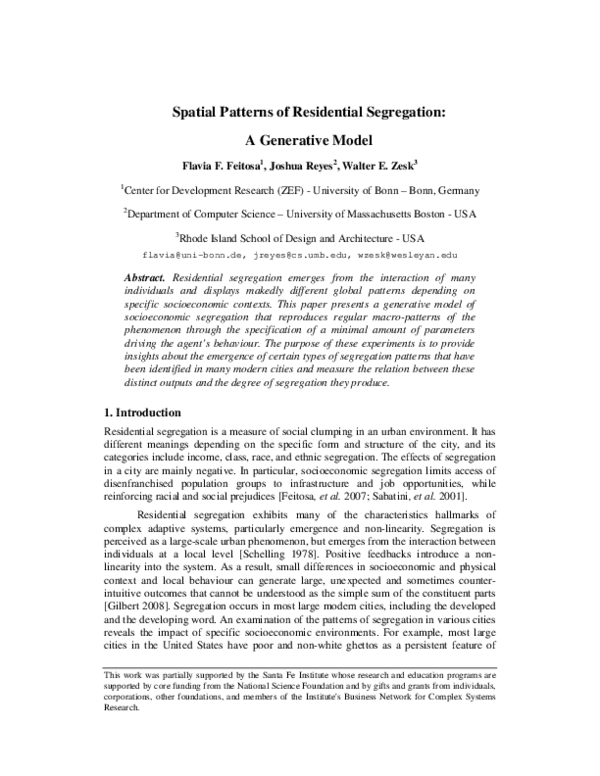 Spatial Patterns of Residential Segregation:

A Generative Model

Flavia F. Feitosa$^1$, Joshua Reyes$^2$, Walter E. Zesk$^3$

$^1$Center for Development Research (ZEF) - University of Bonn – Bonn, Germany

$^2$Department of Computer Science – University of Massachusetts Boston - USA

$^3$Rhode Island School of Design and Architecture - USA

flavia@uni-bonn.de, jreyes@cs.umb.edu, wzesk@wesleyan.edu

Abstract. Residential segregation emerges from the interaction of many individuals and displays makedly different global patterns depending on specific socioeconomic contexts. This paper presents a generative model of socioeconomic segregation that reproduces regular macro-patterns of the phenomenon through the specification of a minimal amount of parameters driving the agent's behaviour. The purpose of these experiments is to provide insights about the emergence of certain types of segregation patterns that have been identified in many modern cities and measure the relation between these distinct outputs and the degree of segregation they produce.

1. Introduction

Residential segregation is a measure of social clumping in an urban environment. It has different meanings depending on the specific form and structure of the city, and its categories include income, class, race, and ethnic segregation. The effects of segregation in a city are mainly negative. In particular, socioeconomic segregation limits access of disenfranchised population groups to infrastructure and job opportunities, while reinforcing racial and social prejudices [Feitosa, et al. 2007; Sabatini, et al. 2001].

Residential segregation exhibits many of the characteristics hallmarks of complex adaptive systems, particularly emergence and non-linearity. Segregation is perceived as a large-scale urban phenomenon, but emerges from the interaction between individuals at a local level [Schelling 1978]. Positive feedbacks introduce a non-linearity into the system. As a result, small differences in socioeconomic and physical context and local behaviour can generate large, unexpected and sometimes counter-intuitive outcomes that cannot be understood as the simple sum of the constituent parts [Gilbert 2008]. Segregation occurs in most large modern cities, including the developed and the developing word. An examination of the patterns of segregation in various cities reveals the impact of specific socioeconomic environments. For example, most large cities in the United States have poor and non-white ghettos as a persistent feature of

This work was partially supported by the Santa Fe Institute whose research and education programs are supported by core funding from the National Science Foundation and by gifts and grants from individuals, corporations, other foundations, and members of the Institute's Business Network for Complex Systems Research.